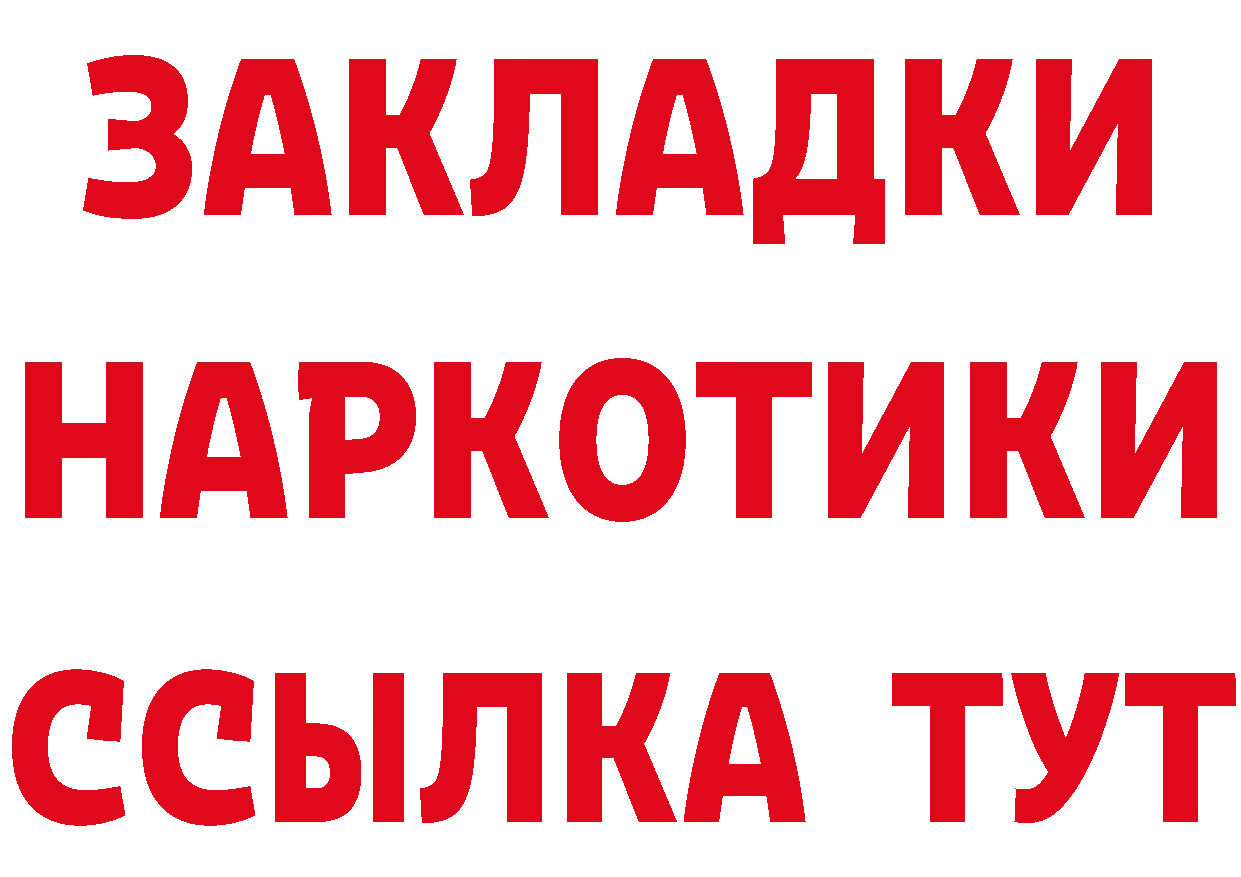 ЗАКЛАДКИ НАРКОТИКИ ССЫЛКА ТУТ